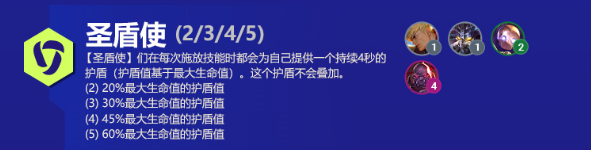 圣盾使 (2/3/4/5)

【圣盾使】们在每次施放技能时都会为自己提供一个持续4秒的护盾（护盾值基于最大生命值）。这个护盾不会叠加。
(2) 20%最大生命值的护盾值
(3) 30%最大生命值的护盾值
(4) 45%最大生命值的护盾值
(5) 60%最大生命值的护盾值

1
1
2
4